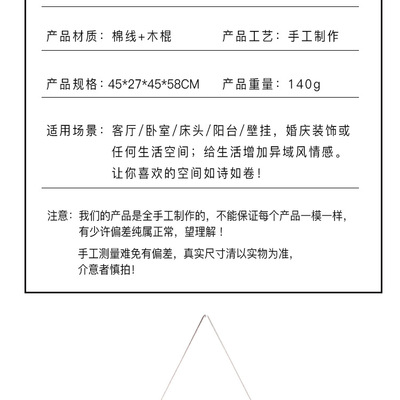 产品材质：棉线+木棍　　产品工艺：手工制作

产品规格：45*27*45*58CM　　产品重量：140g

适用场景：客厅/卧室/床头/阳台/壁挂，婚庆装饰或任何生活空间；给生活增加异域风情感。让你喜欢的空间如诗如卷！

注意：我们的产品是全手工制作的，不能保证每个产品一模一样，有少许偏差纯属正常，望理解！

手工测量难免有偏差，真实尺寸清以实物为准，介意者慎拍！